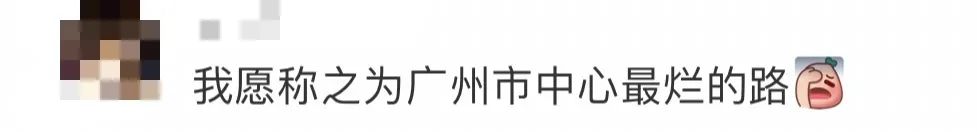 我愿称之为广州市中心最烂的路